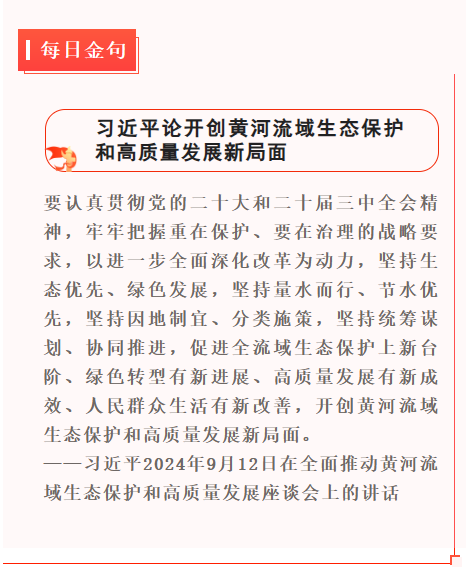 每日金句

习近平论开创黄河流域生态保护和高质量发展新局面

要认真贯彻党的二十大和二十届三中全会精神，牢牢把握重在保护、要在治理的战略要求，以进一步全面深化改革为动力，坚持生态优先、绿色发展，坚持量水而行、节水优先，坚持因地制宜、分类施策，坚持统筹谋划、协同推进，促进全流域生态保护上新台阶、绿色转型有新进展、高质量发展有新成效、人民群众生活有新改善，开创黄河流域生态保护和高质量发展新局面。
——习近平2024年9月12日在全面推动黄河流域生态保护和高质量发展座谈会上的讲话